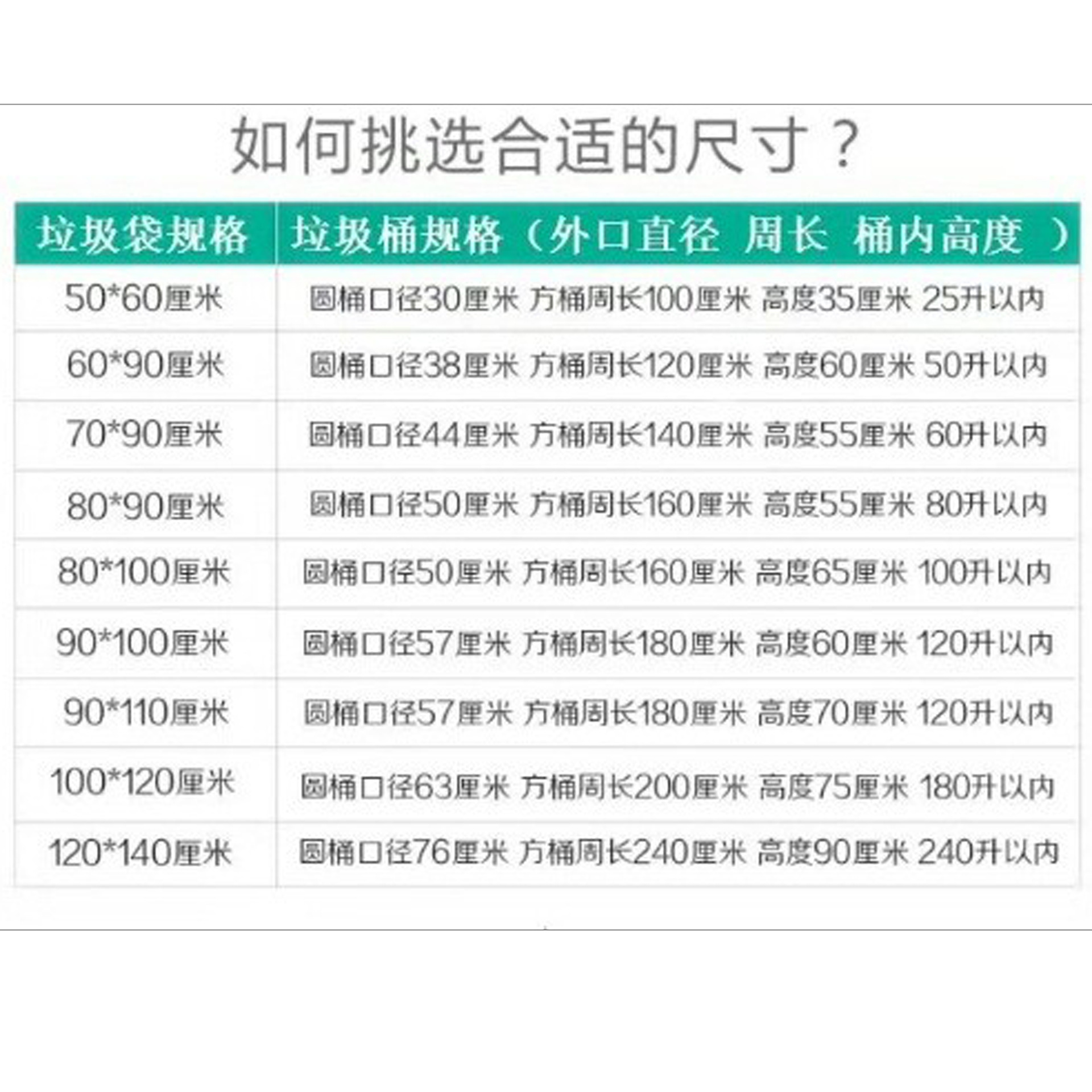 如何挑选合适的尺寸？

| 垃圾袋规格 | 垃圾桶规格（外口直径 周长 桶内高度 ） |
|---|---|
| 50*60厘米 | 圆桶口径30厘米 方桶周长100厘米 高度35厘米 25升以内 |
| 60*90厘米 | 圆桶口径38厘米 方桶周长120厘米 高度60厘米 50升以内 |
| 70*90厘米 | 圆桶口径44厘米 方桶周长140厘米 高度55厘米 60升以内 |
| 80*90厘米 | 圆桶口径50厘米 方桶周长160厘米 高度55厘米 80升以内 |
| 80*100厘米 | 圆桶口径50厘米 方桶周长160厘米 高度65厘米 100升以内 |
| 90*100厘米 | 圆桶口径57厘米 方桶周长180厘米 高度60厘米 120升以内 |
| 90*110厘米 | 圆桶口径57厘米 方桶周长180厘米 高度70厘米 120升以内 |
| 100*120厘米 | 圆桶口径63厘米 方桶周长200厘米 高度75厘米 180升以内 |
| 120*140厘米 | 圆桶口径76厘米 方桶周长240厘米 高度90厘米 240升以内 |